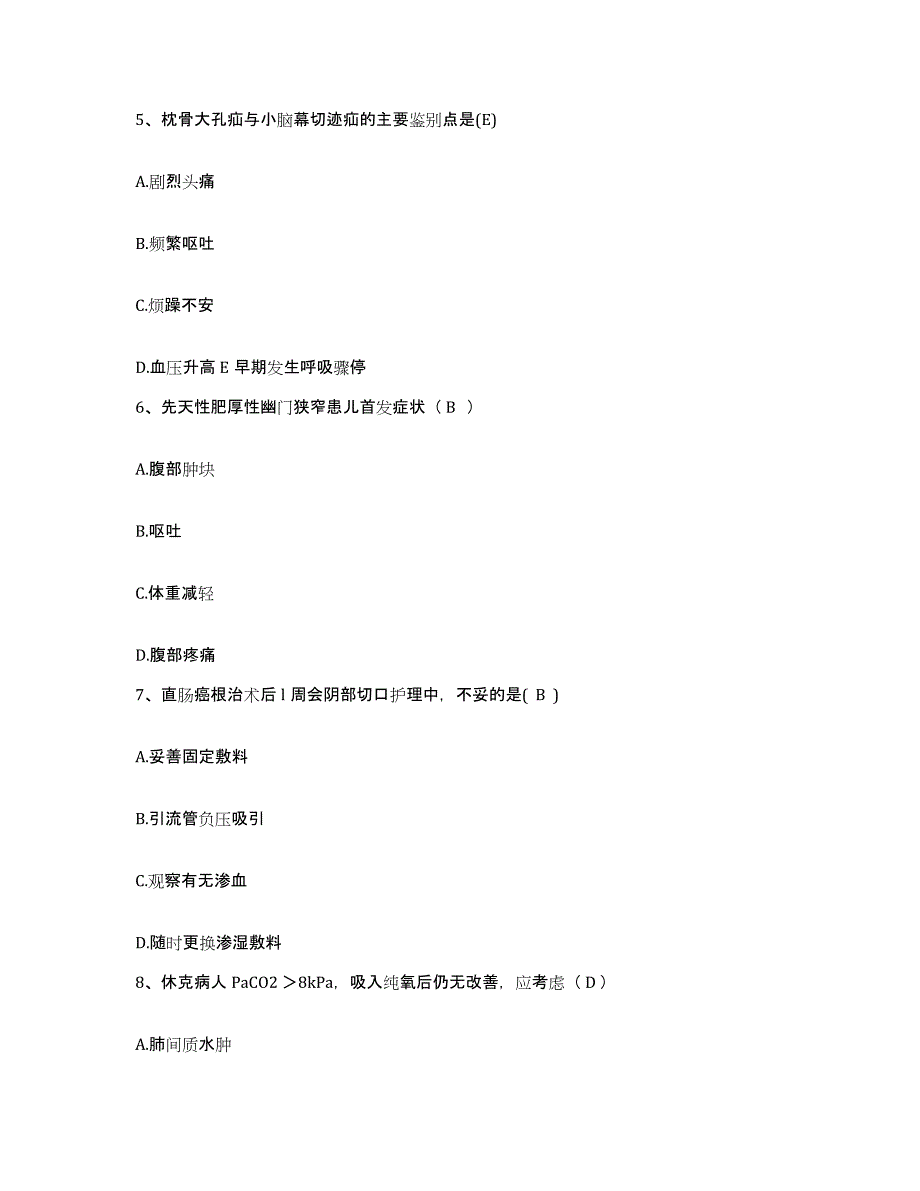 5、枕骨大孔疝与小脑幕切迹疝的主要鉴别点是(E)

A.剧烈头痛

B.频繁呕吐

C.烦躁不安

D.血压升高 E 早期发生呼吸骤停

6、先天性肥厚性幽门狭窄患儿首发症状（ B ）

A.腹部肿块

B.呕吐

C.体重减轻

D.腹部疼痛

7、直肠癌根治术后 l 周会阴部切口护理中，不妥的是( B )

A.妥善固定敷料

B.引流管负压吸引

C.观察有无渗血

D.随时更换渗湿敷料

8、休克病人 PaCO2 ＞8kPa，吸入纯氧后仍无改善，应考虑（ D ）

A.肺间质水肿